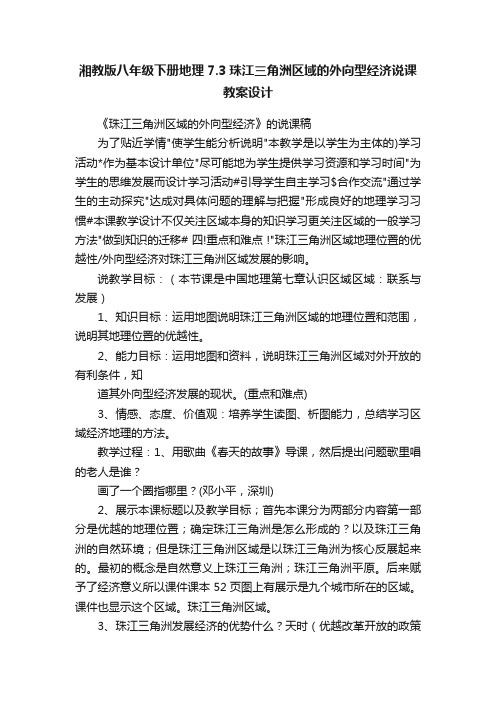 湘教版八年级下册地理 7.3 珠江三角洲区域的外向型经济说课教案设计

《珠江三角洲区域的外向型经济》的说课稿

为了贴近学情"使学生能分析说明"本教学是以学生为主体的)学习活动*作为基本设计单位"尽可能地为学生提供学习资源和学习时间"为学生的思维发展而设计学习活动#引导学生自主学习$合作交流"通过学生的主动探究"达成对具体问题的理解与把握"形成良好的地理学习习惯#本课教学设计不仅关注区域本身的知识学习更关注区域的一般学习方法"做到知识的迁移# 四!重点和难点 !"珠江三角洲区域地理位置的优越性/外向型经济对珠江三角洲区域发展的影响。

说教学目标：（本节课是中国地理第七章认识区域区域：联系与发展）

1、知识目标：运用地图说明珠江三角洲区域的地理位置和范围，说明其地理位置的优越性。

2、能力目标：运用地图和资料，说明珠江三角洲区域对外开放的有利条件，知

道其外向型经济发展的现状。(重点和难点)

3、情感、态度、价值观：培养学生读图、析图能力，总结学习区域经济地理的方法。

教学过程：1、用歌曲《春天的故事》导课，然后提出问题歌里唱的老人是谁？

画了一个圈指哪里？(邓小平，深圳)

2、展示本课标题以及教学目标；首先本课分为两部分内容第一部分是优越的地理位置；确定珠江三角洲是怎么形成的？以及珠江三角洲的自然环境；但是珠江三角洲区域是以珠江三角洲为核心反展起来的。最初的概念是自然意义上珠江三角洲；珠江三角洲平原。后来赋予了经济意义所以课件课本 52 页图上有展示是九个城市所在的区域。课件也显示这个区域。珠江三角洲区域。

3、珠江三角洲发展经济的优势什么？天时（优越改革开放的政策